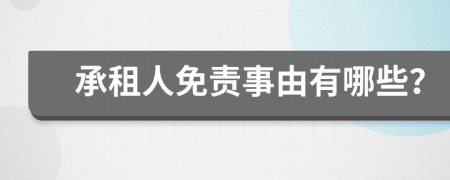 承租人免责事由有哪些?